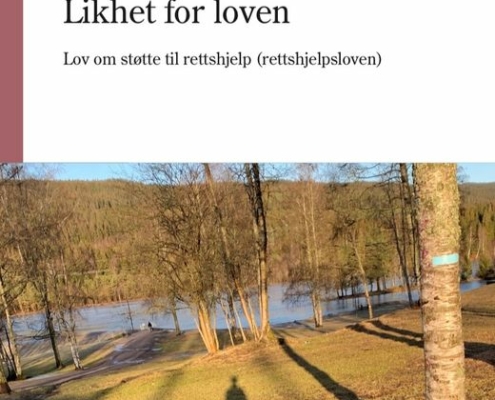 Likhet for loven

Lov om støtte til rettshjelp (rettshjelpsloven)